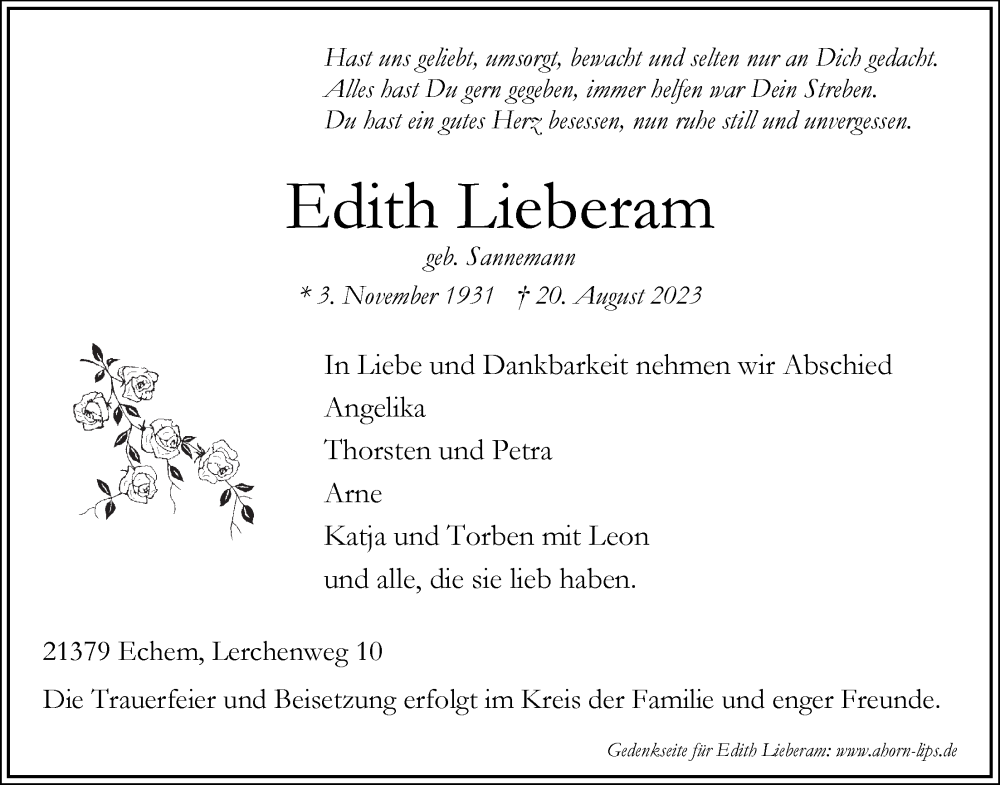 Hast uns geliebt, umsorgt, bewacht und selten nur an Dich gedacht.
Alles hast Du gern gegeben, immer helfen war Dein Streben.
Du hast ein gutes Herz besessen, nun ruhe still und unvergessen.

Edith Lieberam

geb. Sannemann

* 3. November 1931 † 20. August 2023

In Liebe und Dankbarkeit nehmen wir Abschied
Angelika
Thorsten und Petra
Arne
Katja und Torben mit Leon
und alle, die sie lieb haben.

21379 Echem, Lerchenweg 10

Die Trauerfeier und Beisetzung erfolgt im Kreis der Familie und enger Freunde.

Gedenkseite für Edith Lieberam: www.ahorn-lips.de